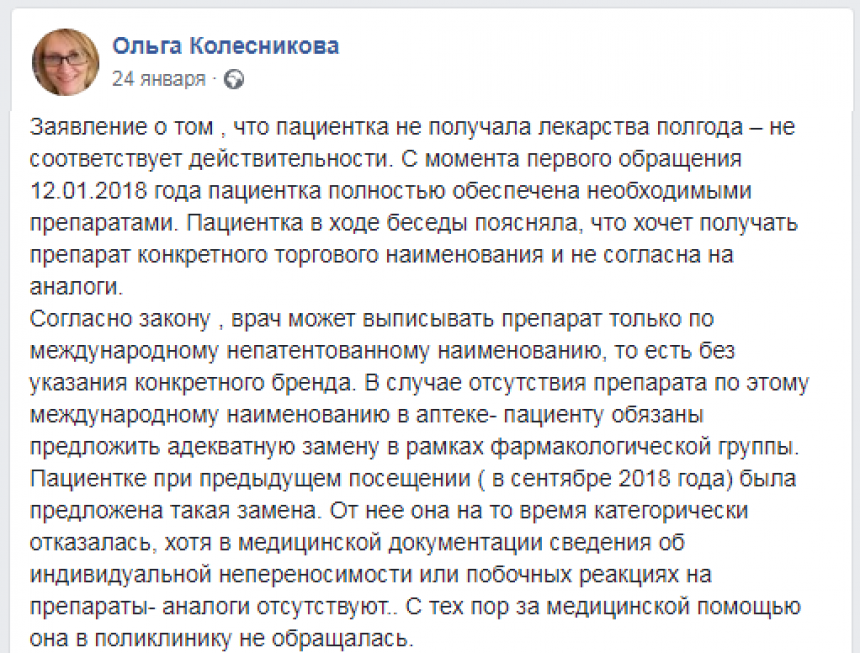 Ольга Колесникова
24 января ·

Заявление о том , что пациентка не получала лекарства полгода – не соответствует действительности. С момента первого обращения 12.01.2018 года пациентка полностью обеспечена необходимыми препаратами. Пациентка в ходе беседы поясняла, что хочет получать препарат конкретного торгового наименования и не согласна на аналоги.
Согласно закону , врач может выписывать препарат только по международному непатентованному наименованию, то есть без указания конкретного бренда. В случае отсутствия препарата по этому международному наименованию в аптеке- пациенту обязаны предложить адекватную замену в рамках фармакологической группы. Пациентке при предыдущем посещении ( в сентябре 2018 года) была предложена такая замена. От нее она на то время категорически отказалась, хотя в медицинской документации сведения об индивидуальной непереносимости или побочных реакциях на препараты- аналоги отсутствуют.. С тех пор за медицинской помощью она в поликлинику не обращалась.